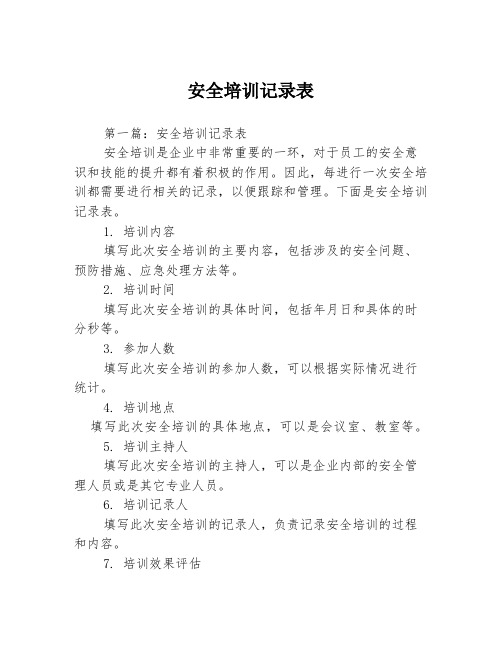 安全培训记录表

第一篇：安全培训记录表

安全培训是企业中非常重要的一环，对于员工的安全意识和技能的提升都有着积极的作用。因此，每进行一次安全培训都需要进行相关的记录，以便跟踪和管理。下面是安全培训记录表。

1. 培训内容

填写此次安全培训的主要内容，包括涉及的安全问题、预防措施、应急处理方法等。

2. 培训时间

填写此次安全培训的具体时间，包括年月日和具体的时分秒等。

3. 参加人数

填写此次安全培训的参加人数，可以根据实际情况进行统计。

4. 培训地点

填写此次安全培训的具体地点，可以是会议室、教室等。

5. 培训主持人

填写此次安全培训的主持人，可以是企业内部的安全管理人员或是其它专业人员。

6. 培训记录人

填写此次安全培训的记录人，负责记录安全培训的过程和内容。

7. 培训效果评估